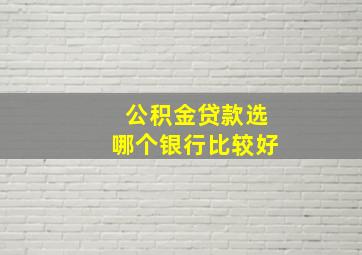 公积金贷款选
哪个银行比较好